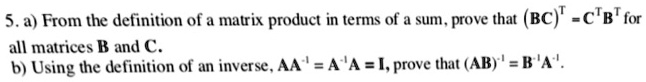 5. a) From the definition of a matrix product in terms of a sum, prove that $(\mathbf{BC})^T = \mathbf{C}^T\mathbf{B}^T$ for all matrices $\mathbf{B}$ and $\mathbf{C}$.
b) Using the definition of an inverse, $\mathbf{AA}^{-1} = \mathbf{A}^{-1}\mathbf{A} = \mathbf{I}$, prove that $(\mathbf{AB})^{-1} = \mathbf{B}^{-1}\mathbf{A}^{-1}$.